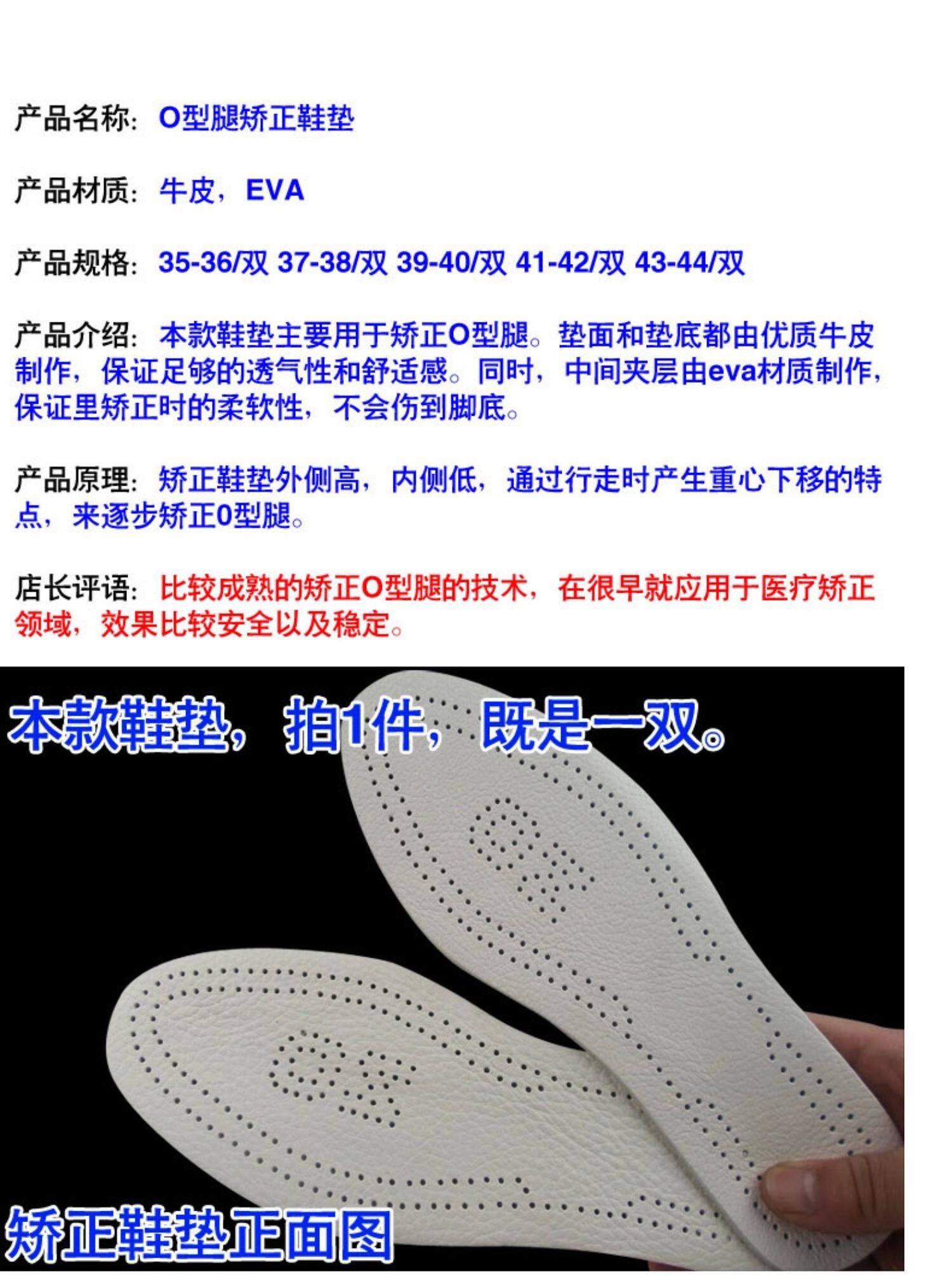 产品名称：O型腿矫正鞋垫

产品材质：牛皮，EVA

产品规格：35-36/双 37-38/双 39-40/双 41-42/双 43-44/双

产品介绍：本款鞋垫主要用于矫正O型腿。垫面和垫底都由优质牛皮制作，保证足够的透气性和舒适感。同时，中间夹层由eva材质制作，保证里矫正时的柔软性，不会伤到脚底。

产品原理：矫正鞋垫外侧高，内侧低，通过行走时产生重心下移的特点，来逐步矫正0型腿。

店长评语：比较成熟的矫正O型腿的技术，在很早就应用于医疗矫正领域，效果比较安全以及稳定。

本款鞋垫，拍1件，既是一双。

矫正鞋垫正面图